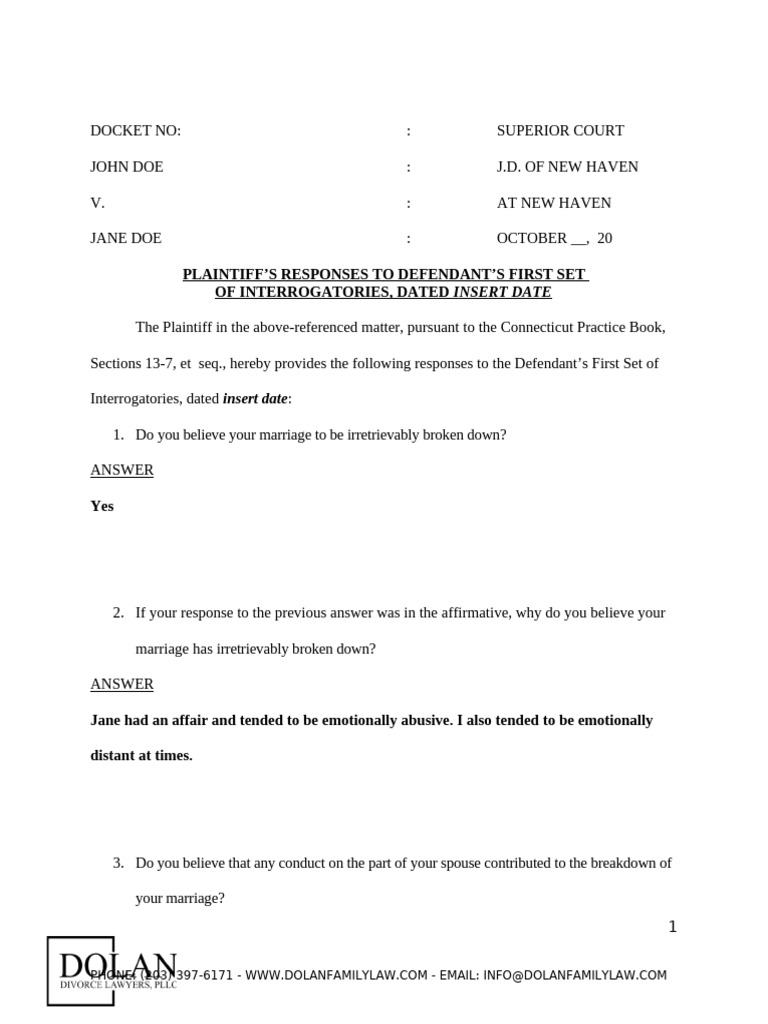 | DOCKET NO: | : | SUPERIOR COURT |
|---|---|---|
| JOHN DOE | : | J.D. OF NEW HAVEN |
| V. | : | AT NEW HAVEN |
| JANE DOE | : | OCTOBER __, 20 |

PLAINTIFF'S RESPONSES TO DEFENDANT'S FIRST SET OF INTERROGATORIES, DATED INSERT DATE

The Plaintiff in the above-referenced matter, pursuant to the Connecticut Practice Book, Sections 13-7, et seq., hereby provides the following responses to the Defendant's First Set of Interrogatories, dated insert date:

1. Do you believe your marriage to be irretrievably broken down?

ANSWER

Yes

2. If your response to the previous answer was in the affirmative, why do you believe your marriage has irretrievably broken down?

ANSWER

Jane had an affair and tended to be emotionally abusive. I also tended to be emotionally distant at times.

3. Do you believe that any conduct on the part of your spouse contributed to the breakdown of your marriage?

1

DOLAN
DIVORCE LAWYERS, PLLC

PHONE: (203) 397-6171 - WWW.DOLANFAMILYLAW.COM - EMAIL: INFO@DOLANFAMILYLAW.COM